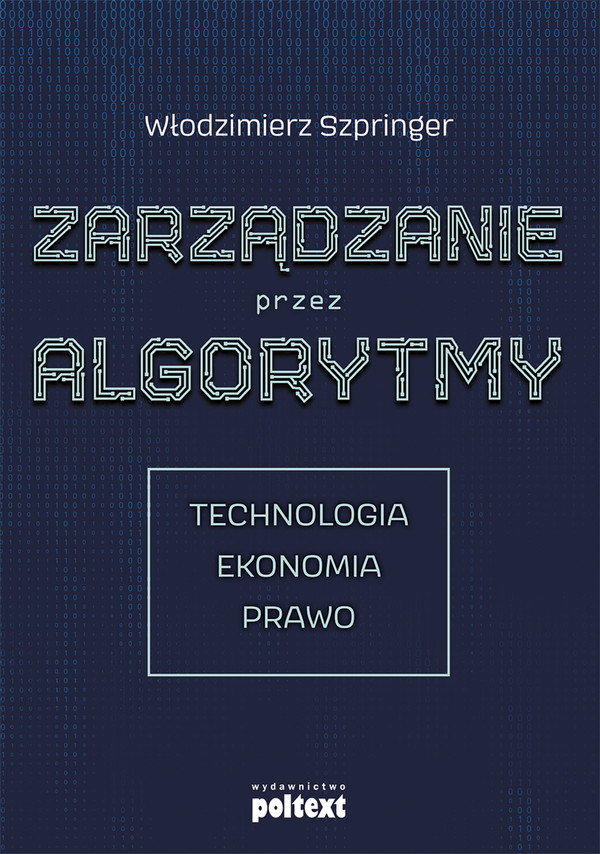 Włodzimierz Szpringer

ZARZĄDZANIE
przez
ALGORYTMY

TECHNOLOGIA
EKONOMIA
PRAWO

wydawnictwo
poltext